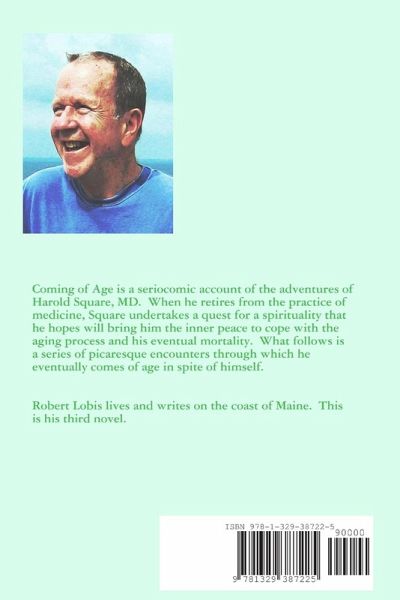 Coming of Age is a seriocomic account of the adventures of Harold Square, MD. When he retires from the practice of medicine, Square undertakes a quest for a spirituality that he hopes will bring him the inner peace to cope with the aging process and his eventual mortality. What follows is a series of picaresque encounters through which he eventually comes of age in spite of himself.

Robert Lobis lives and writes on the coast of Maine. This is his third novel.

ISBN 978-1-329-38722-5

90000

9 781329 387225